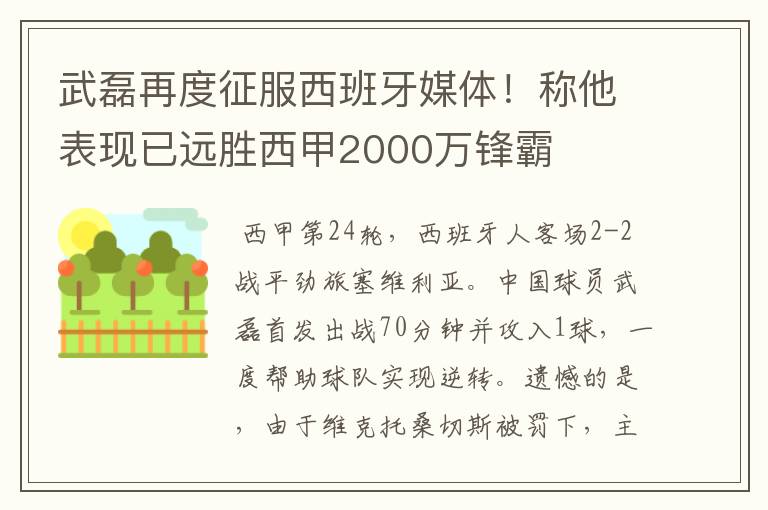 武磊再度征服西班牙媒体！称他表现已远胜西甲2000万锋霸

西甲第24轮，西班牙人客场2-2战平劲旅塞维利亚。中国球员武磊首发出战70分钟并攻入1球，一度帮助球队实现逆转。遗憾的是，由于维克托桑切斯被罚下，主